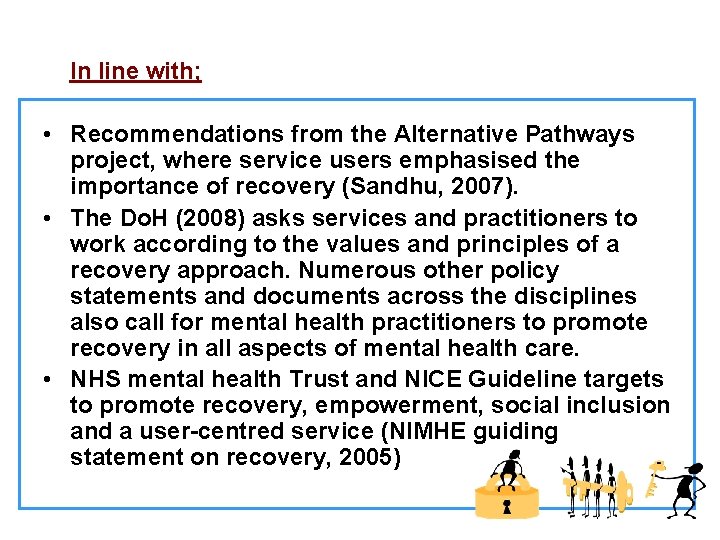 In line with;

• Recommendations from the Alternative Pathways project, where service users emphasised the importance of recovery (Sandhu, 2007).

• The DoH (2008) asks services and practitioners to work according to the values and principles of a recovery approach. Numerous other policy statements and documents across the disciplines also call for mental health practitioners to promote recovery in all aspects of mental health care.

• NHS mental health Trust and NICE Guideline targets to promote recovery, empowerment, social inclusion and a user-centred service (NIMHE guiding statement on recovery, 2005)